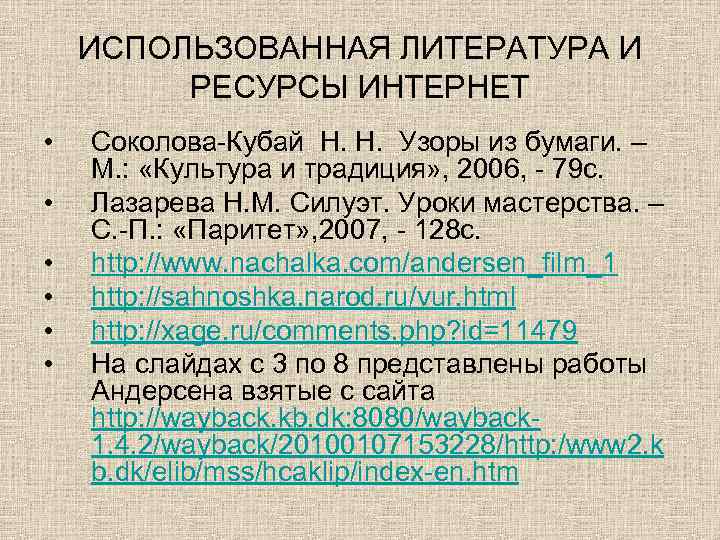 ИСПОЛЬЗОВАННАЯ ЛИТЕРАТУРА И РЕСУРСЫ ИНТЕРНЕТ

• Соколова-Кубай Н. Н. Узоры из бумаги. – М.: «Культура и традиция», 2006, - 79с.
• Лазарева Н.М. Силуэт. Уроки мастерства. – С.-П.: «Паритет»,2007, - 128с.
• http://www.nachalka.com/andersen_film_1
• http://sahnoshka.narod.ru/vur.html
• http://xage.ru/comments.php?id=11479
• На слайдах с 3 по 8 представлены работы Андерсена взятые с сайта http://wayback.kb.dk:8080/wayback-1.4.2/wayback/20100107153228/http:/www2.kb.dk/elib/mss/hcaklip/index-en.htm